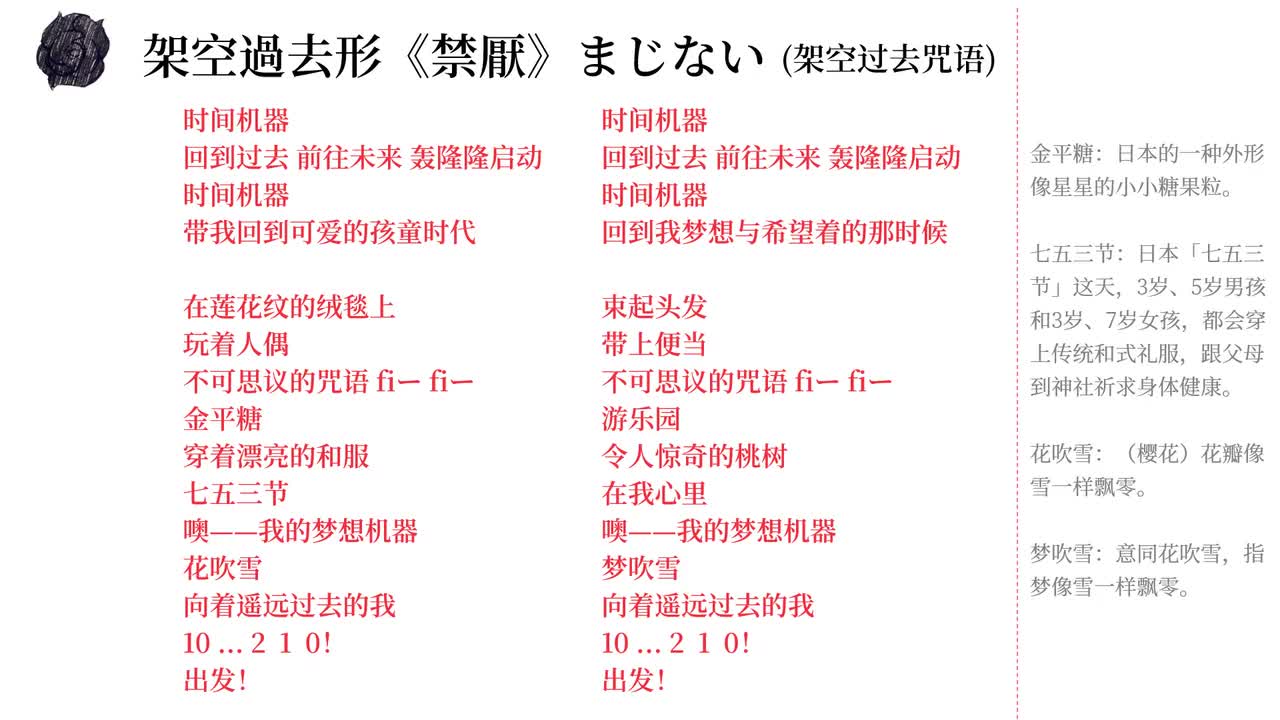 架空過去形《禁厭》まじない (架空过去咒语)

时间机器
回到过去 前往未来 轰隆隆启动
时间机器
带我回到可爱的孩童时代

在莲花纹的绒毯上
玩着人偶
不可思议的咒语 fiー fiー
金平糖
穿着漂亮的和服
七五三节
噢——我的梦想机器
花吹雪
向着遥远过去的我
10 ... 2 1 0!
出发!

时间机器
回到过去 前往未来 轰隆隆启动
时间机器
回到我梦想与希望着的那时候

束起头发
带上便当
不可思议的咒语 fiー fiー
游乐园
令人惊奇的桃树
在我心里
噢——我的梦想机器
梦吹雪
向着遥远过去的我
10 ... 2 1 0!
出发!

金平糖：日本的一种外形像星星的小小糖果粒。

七五三节：日本「七五三节」这天，3岁、5岁男孩和3岁、7岁女孩，都会穿上传统和式礼服，跟父母到神社祈求身体健康。

花吹雪：（樱花）花瓣像雪一样飘零。

梦吹雪：意同花吹雪，指梦像雪一样飘零。